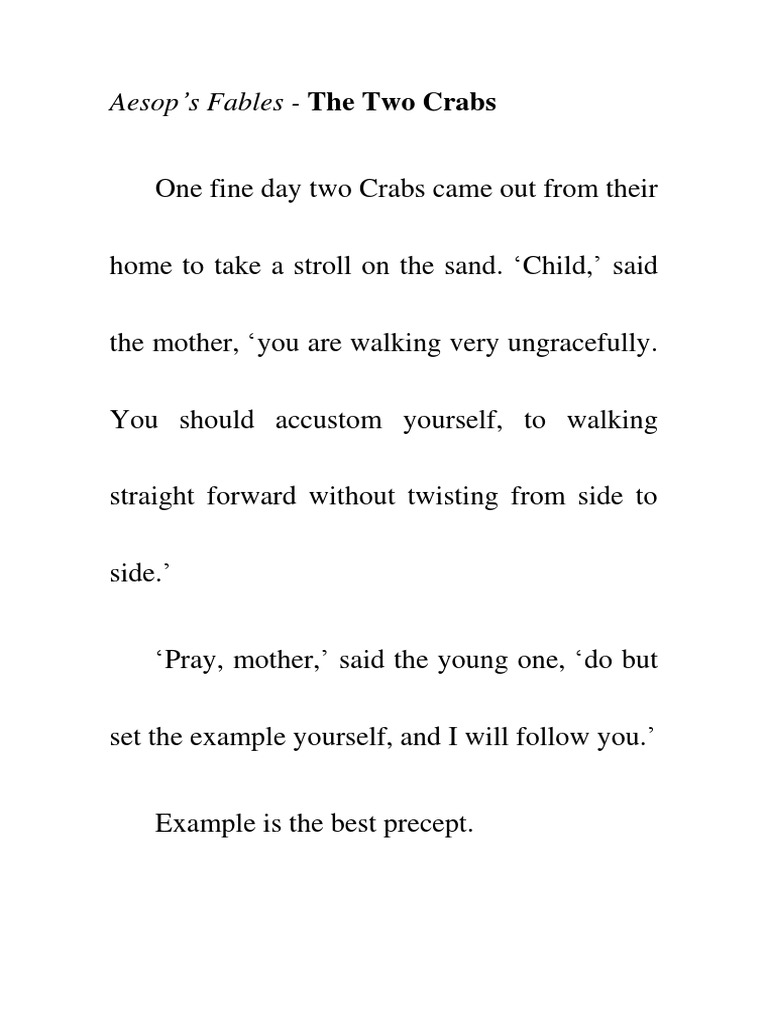 Aesop’s Fables - The Two Crabs

One fine day two Crabs came out from their home to take a stroll on the sand. ‘Child,’ said the mother, ‘you are walking very ungracefully. You should accustom yourself, to walking straight forward without twisting from side to side.’

‘Pray, mother,’ said the young one, ‘do but set the example yourself, and I will follow you.’

Example is the best precept.